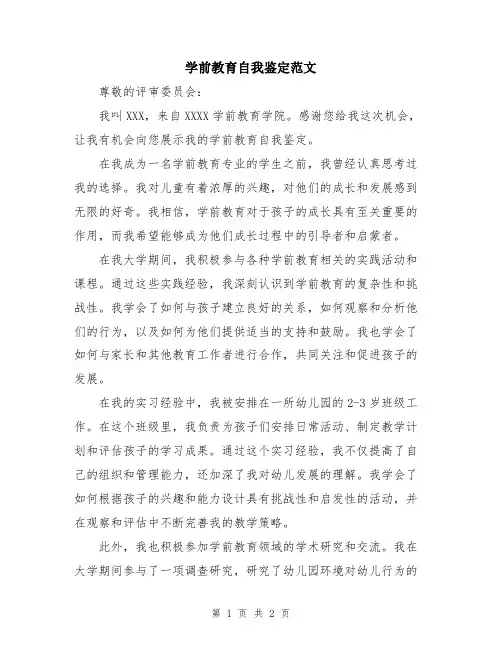 学前教育自我鉴定范文

尊敬的评审委员会：

我叫 XXX，来自 XXXX 学前教育学院。感谢您给我这次机会，让我有机会向您展示我的学前教育自我鉴定。

在我成为一名学前教育专业的学生之前，我曾经认真思考过我的选择。我对儿童有着浓厚的兴趣，对他们的成长和发展感到无限的好奇。我相信，学前教育对于孩子的成长具有至关重要的作用，而我希望能够成为他们成长过程中的引导者和启蒙者。

在我大学期间，我积极参与各种学前教育相关的实践活动和课程。通过这些实践经验，我深刻认识到学前教育的复杂性和挑战性。我学会了如何与孩子建立良好的关系，如何观察和分析他们的行为，以及如何为他们提供适当的支持和鼓励。我也学会了如何与家长和其他教育工作者进行合作，共同关注和促进孩子的发展。

在我的实习经验中，我被安排在一所幼儿园的 2-3 岁班级工作。在这个班级里，我负责为孩子们安排日常活动、制定教学计划和评估孩子的学习成果。通过这个实习经验，我不仅提高了自己的组织和管理能力，还加深了我对幼儿发展的理解。我学会了如何根据孩子的兴趣和能力设计具有挑战性和启发性的活动，并在观察和评估中不断完善我的教学策略。

此外，我也积极参加学前教育领域的学术研究和交流。我在大学期间参与了一项调查研究，研究了幼儿园环境对幼儿行为的

第 1 页 共 2 页